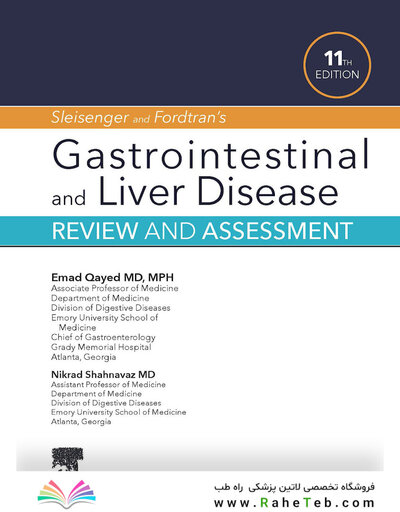 11TH EDITION

Sleisenger and Fordtran's

Gastrointestinal and Liver Disease

REVIEW AND ASSESSMENT

Emad Qayed MD, MPH
Associate Professor of Medicine
Department of Medicine
Division of Digestive Diseases
Emory University School of Medicine
Chief of Gastroenterology
Grady Memorial Hospital
Atlanta, Georgia

Nikrad Shahnavaz MD
Assistant Professor of Medicine
Department of Medicine
Division of Digestive Diseases
Emory University School of Medicine
Atlanta, Georgia

فروشگاه تخصصی لاتین پزشکی راه طب
www.RaheTeb.com